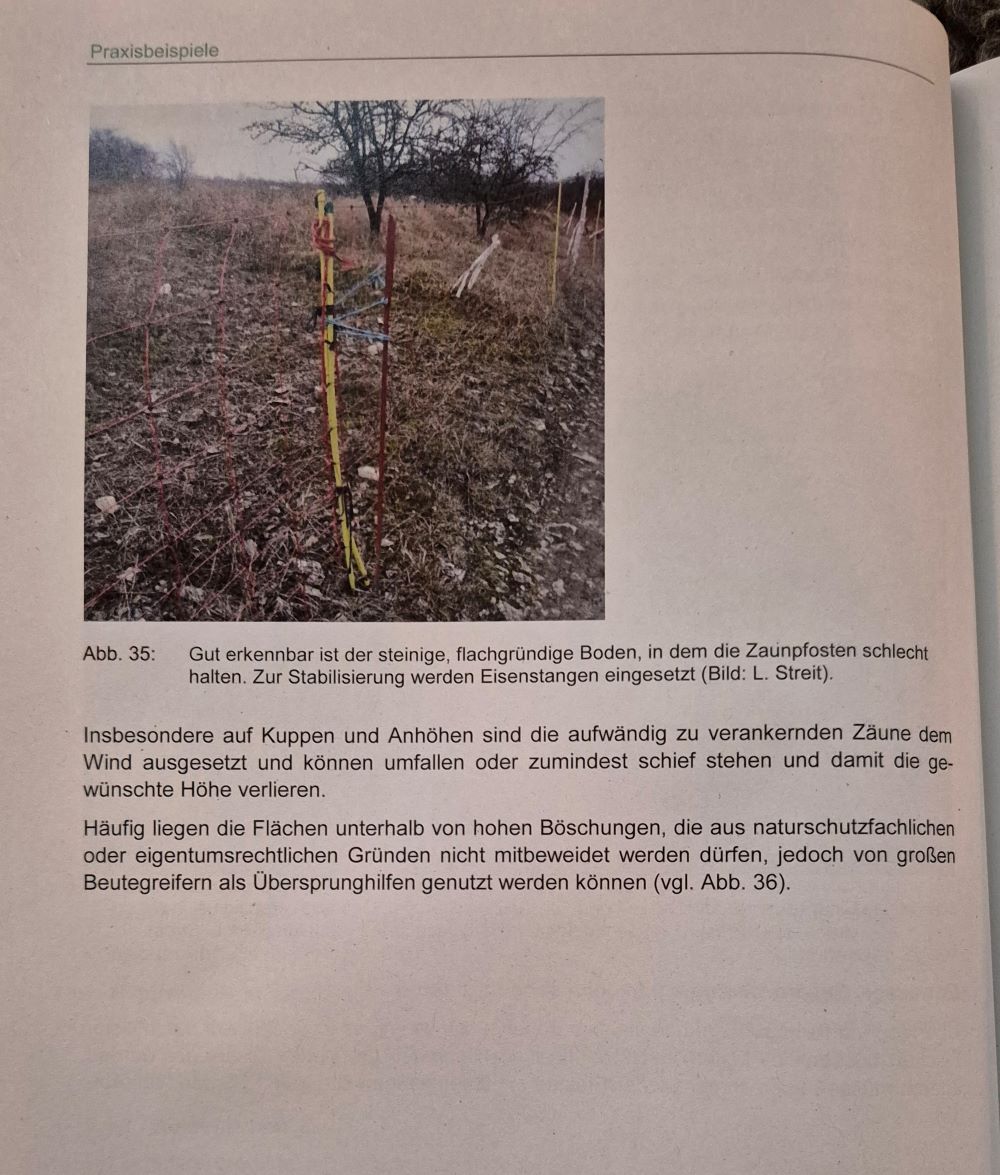 Praxisbeispiele

Abb. 35: Gut erkennbar ist der steinige, flachgründige Boden, in dem die Zaunpfosten schlecht halten. Zur Stabilisierung werden Eisenstangen eingesetzt (Bild: L. Streit).

Insbesondere auf Kuppen und Anhöhen sind die aufwändig zu verankernden Zäune dem Wind ausgesetzt und können umfallen oder zumindest schief stehen und damit die gewünschte Höhe verlieren.

Häufig liegen die Flächen unterhalb von hohen Böschungen, die aus naturschutzfachlichen oder eigentumsrechtlichen Gründen nicht mitbeweidet werden dürfen, jedoch von großen Beutegreifern als Übersprunghilfen genutzt werden können (vgl. Abb. 36).